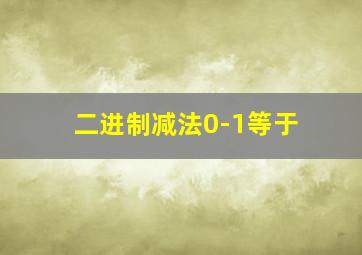 二进制减法0-1等于